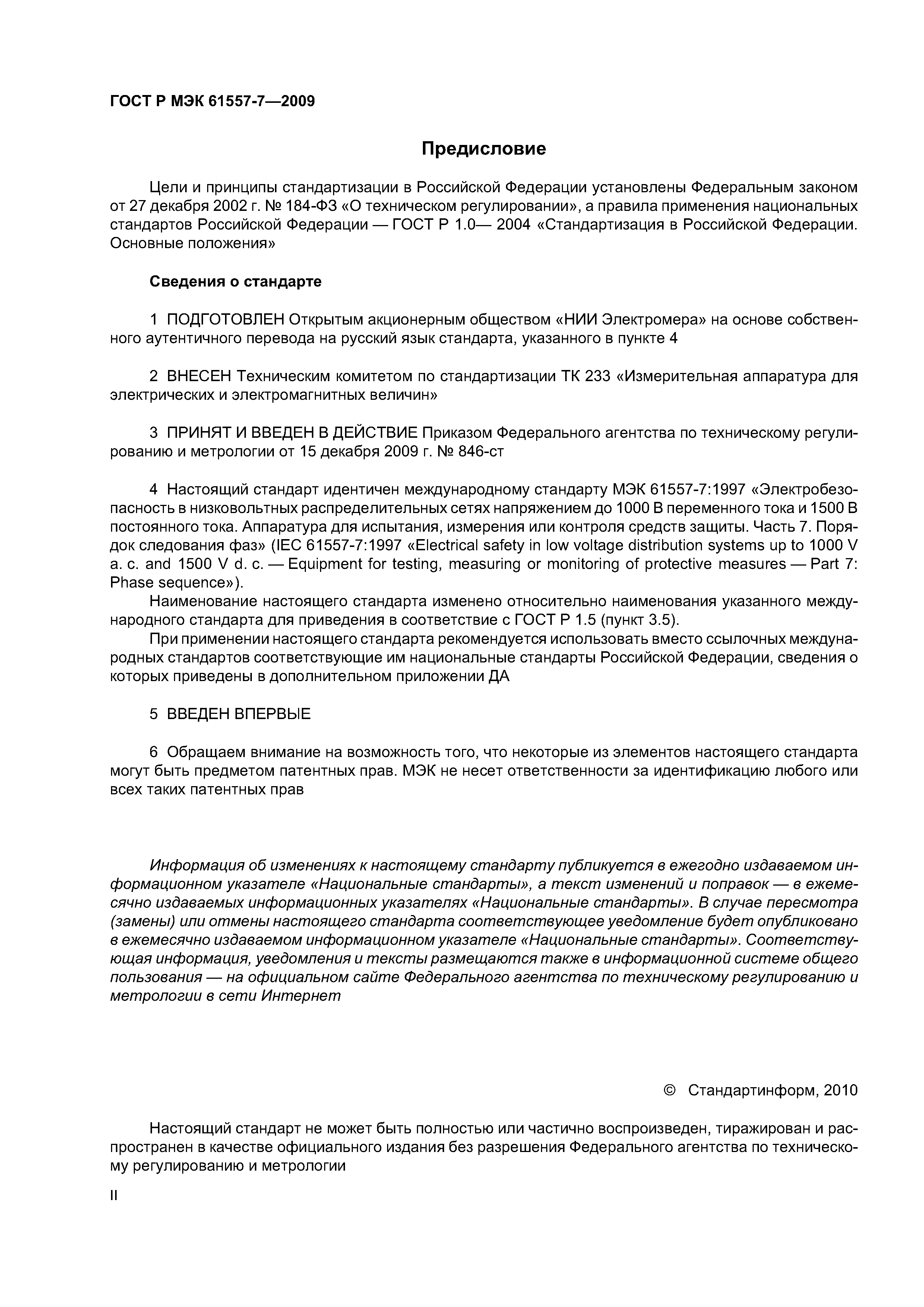 ГОСТ Р МЭК 61557-7—2009

Предисловие

Цели и принципы стандартизации в Российской Федерации установлены Федеральным законом от 27 декабря 2002 г. № 184-ФЗ «О техническом регулировании», а правила применения национальных стандартов Российской Федерации — ГОСТ Р 1.0— 2004 «Стандартизация в Российской Федерации. Основные положения»

Сведения о стандарте

1 ПОДГОТОВЛЕН Открытым акционерным обществом «НИИ Электромера» на основе собственного аутентичного перевода на русский язык стандарта, указанного в пункте 4

2 ВНЕСЕН Техническим комитетом по стандартизации ТК 233 «Измерительная аппаратура для электрических и электромагнитных величин»

3 ПРИНЯТ И ВВЕДЕН В ДЕЙСТВИЕ Приказом Федерального агентства по техническому регулированию и метрологии от 15 декабря 2009 г. № 846-ст

4 Настоящий стандарт идентичен международному стандарту МЭК 61557-7:1997 «Электробезопасность в низковольтных распределительных сетях напряжением до 1000 В переменного тока и 1500 В постоянного тока. Аппаратура для испытания, измерения или контроля средств защиты. Часть 7. Порядок следования фаз» (IEC 61557-7:1997 «Electrical safety in low voltage distribution systems up to 1000 V a. c. and 1500 V d. c. — Equipment for testing, measuring or monitoring of protective measures — Part 7: Phase sequence»).

Наименование настоящего стандарта изменено относительно наименования указанного международного стандарта для приведения в соответствие с ГОСТ Р 1.5 (пункт 3.5).

При применении настоящего стандарта рекомендуется использовать вместо ссылочных международных стандартов соответствующие им национальные стандарты Российской Федерации, сведения о которых приведены в дополнительном приложении ДА

5 ВВЕДЕН ВПЕРВЫЕ

6 Обращаем внимание на возможность того, что некоторые из элементов настоящего стандарта могут быть предметом патентных прав. МЭК не несет ответственности за идентификацию любого или всех таких патентных прав

Информация об изменениях к настоящему стандарту публикуется в ежегодно издаваемом информационном указателе «Национальные стандарты», а текст изменений и поправок — в ежемесячно издаваемых информационных указателях «Национальные стандарты». В случае пересмотра (замены) или отмены настоящего стандарта соответствующее уведомление будет опубликовано в ежемесячно издаваемом информационном указателе «Национальные стандарты». Соответствующая информация, уведомления и тексты размещаются также в информационной системе общего пользования — на официальном сайте Федерального агентства по техническому регулированию и метрологии в сети Интернет

© Стандартинформ, 2010

Настоящий стандарт не может быть полностью или частично воспроизведен, тиражирован и распространен в качестве официального издания без разрешения Федерального агентства по техническому регулированию и метрологии

II